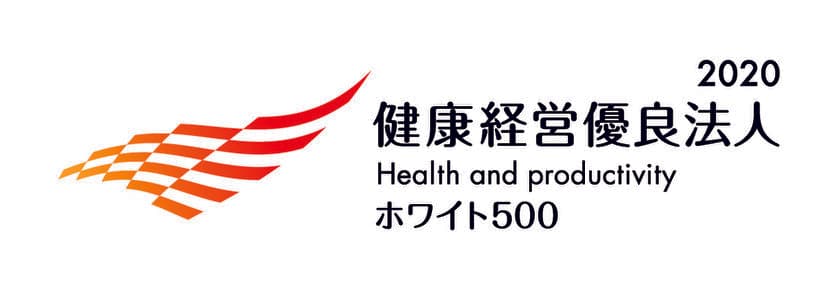 2020
健康経営優良法人
Health and productivity
ホワイト500